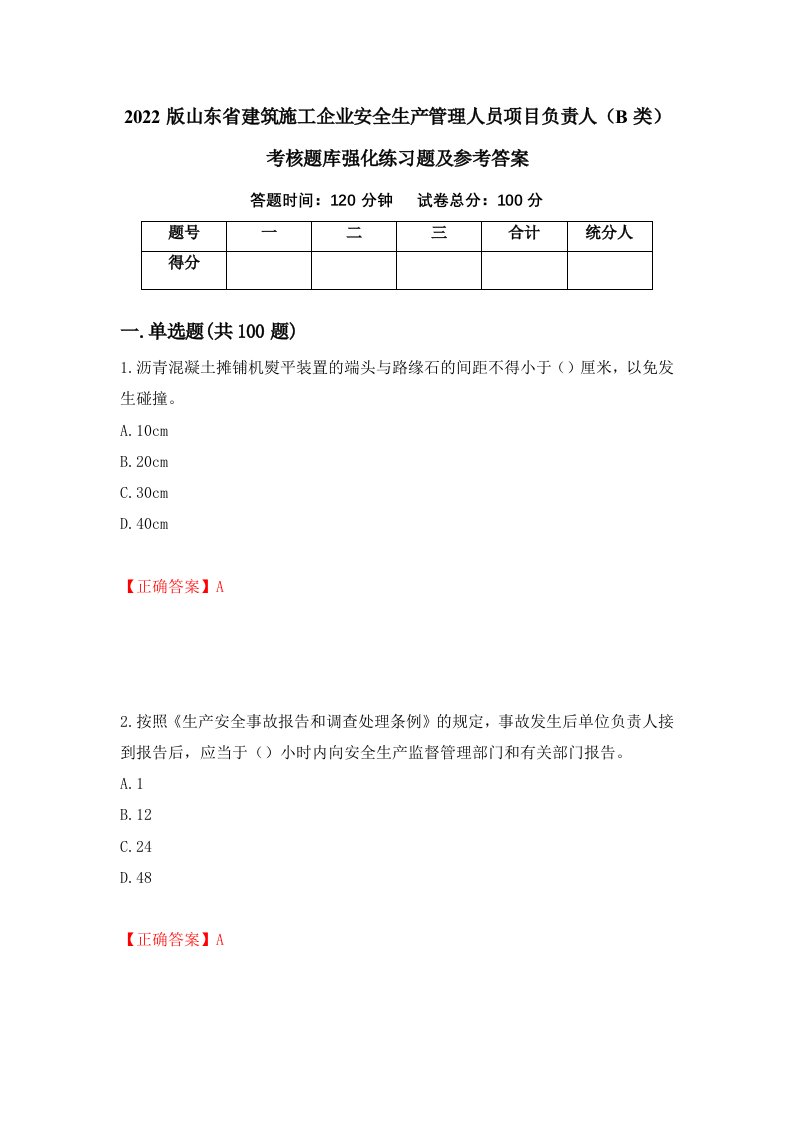 2022 版山东省建筑施工企业安全生产管理人员项目负责人（B 类）考核题库强化练习题及参考答案

答题时间：120 分钟　　试卷总分：100 分

| 题号 | 一 | 二 | 三 | 合计 | 统分人 |
|---|---|---|---|---|---|
| 得分 | | | | | |

一.单选题(共 100 题)

1.沥青混凝土摊铺机熨平装置的端头与路缘石的间距不得小于（）厘米，以免发生碰撞。

A.10cm

B.20cm

C.30cm

D.40cm

【正确答案】A

2.按照《生产安全事故报告和调查处理条例》的规定，事故发生后单位负责人接到报告后，应当于（）小时内向安全生产监督管理部门和有关部门报告。

A.1

B.12

C.24

D.48

【正确答案】A